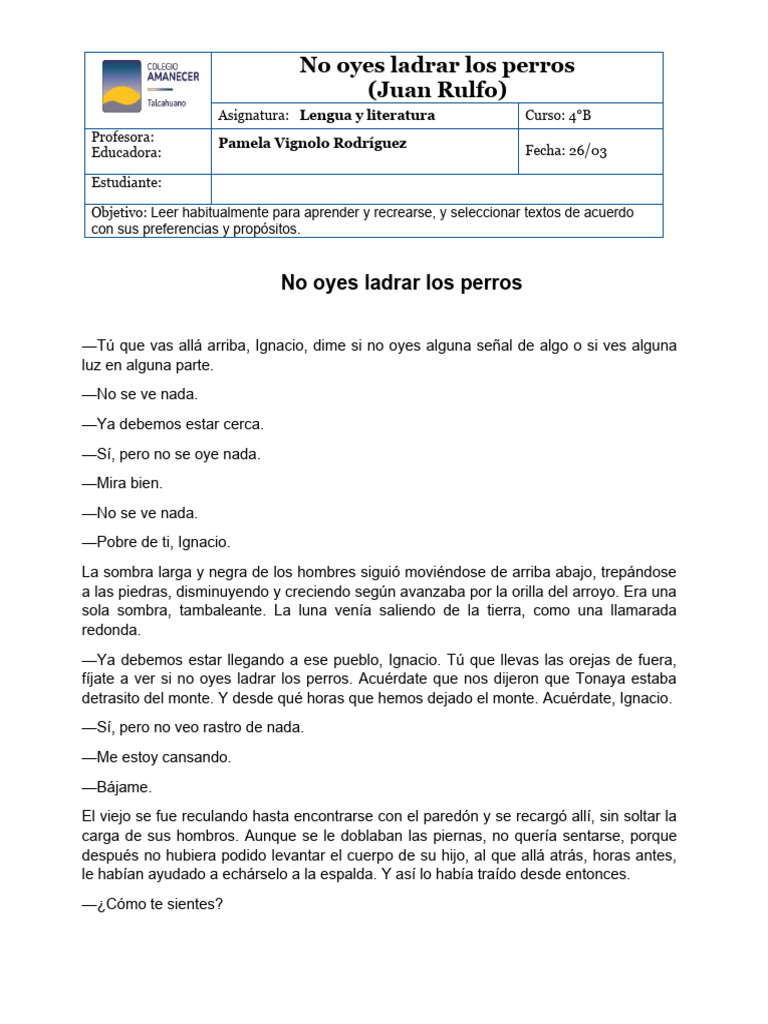 | COLEGIO AMANECER Talcahuano | No oyes ladrar los perros (Juan Rulfo) | |
|---|---|---|
| | Asignatura: Lengua y literatura | Curso: 4°B |
| Profesora: Educadora: | Pamela Vignolo Rodríguez | Fecha: 26/03 |
| Estudiante: | | |
| Objetivo: Leer habitualmente para aprender y recrearse, y seleccionar textos de acuerdo con sus preferencias y propósitos. | | |

No oyes ladrar los perros

—Tú que vas allá arriba, Ignacio, dime si no oyes alguna señal de algo o si ves alguna luz en alguna parte.

—No se ve nada.

—Ya debemos estar cerca.

—Sí, pero no se oye nada.

—Mira bien.

—No se ve nada.

—Pobre de ti, Ignacio.

La sombra larga y negra de los hombres siguió moviéndose de arriba abajo, trepándose a las piedras, disminuyendo y creciendo según avanzaba por la orilla del arroyo. Era una sola sombra, tambaleante. La luna venía saliendo de la tierra, como una llamarada redonda.

—Ya debemos estar llegando a ese pueblo, Ignacio. Tú que llevas las orejas de fuera, fíjate a ver si no oyes ladrar los perros. Acuérdate que nos dijeron que Tonaya estaba detrasito del monte. Y desde qué horas que hemos dejado el monte. Acuérdate, Ignacio.

—Sí, pero no veo rastro de nada.

—Me estoy cansando.

—Bájame.

El viejo se fue reculando hasta encontrarse con el paredón y se recargó allí, sin soltar la carga de sus hombros. Aunque se le doblaban las piernas, no quería sentarse, porque después no hubiera podido levantar el cuerpo de su hijo, al que allá atrás, horas antes, le habían ayudado a echárselo a la espalda. Y así lo había traído desde entonces.

—¿Cómo te sientes?